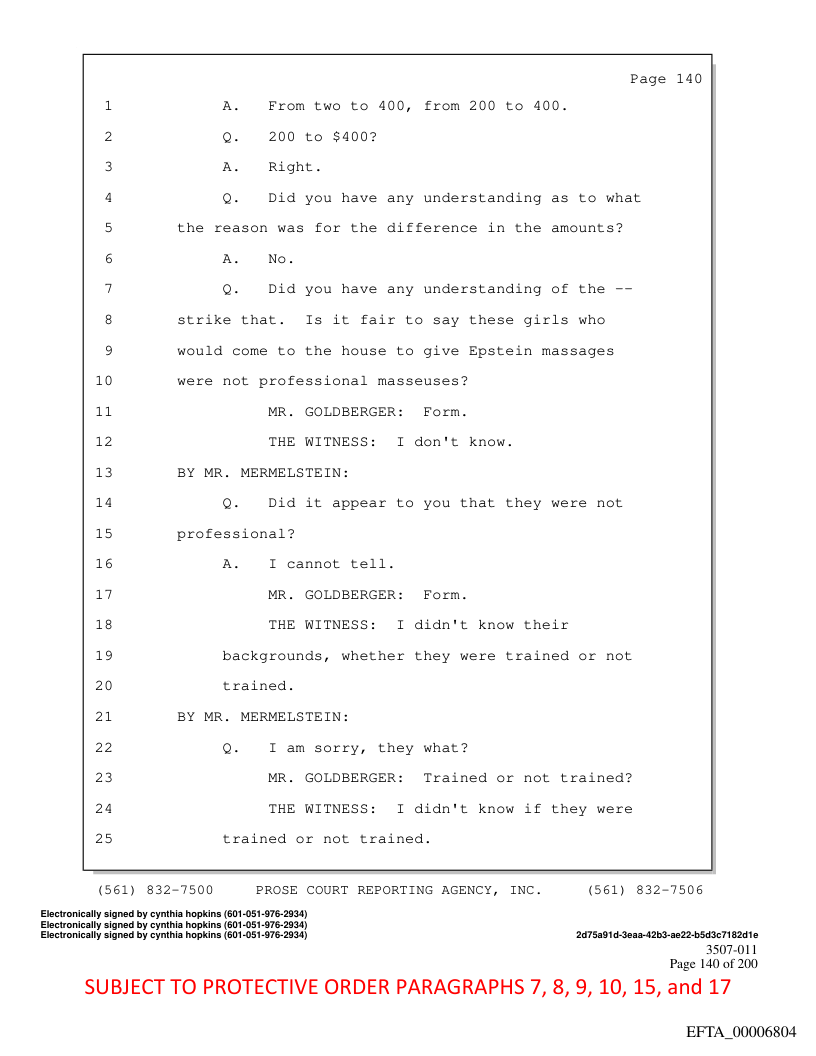 Page 140

1 A. From two to 400, from 200 to 400.
2 Q. 200 to $400?
3 A. Right.
4 Q. Did you have any understanding as to what
5 the reason was for the difference in the amounts?
6 A. No.
7 Q. Did you have any understanding of the --
8 strike that. Is it fair to say these girls who
9 would come to the house to give Epstein massages
10 were not professional masseuses?
11 MR. GOLDBERGER: Form.
12 THE WITNESS: I don't know.
13 BY MR. MERMELSTEIN:
14 Q. Did it appear to you that they were not
15 professional?
16 A. I cannot tell.
17 MR. GOLDBERGER: Form.
18 THE WITNESS: I didn't know their
19 backgrounds, whether they were trained or not
20 trained.
21 BY MR. MERMELSTEIN:
22 Q. I am sorry, they what?
23 MR. GOLDBERGER: Trained or not trained?
24 THE WITNESS: I didn't know if they were
25 trained or not trained.

(561) 832-7500 PROSE COURT REPORTING AGENCY, INC. (561) 832-7506

Electronically signed by cynthia hopkins (601-051-976-2934)
Electronically signed by cynthia hopkins (601-051-976-2934)
Electronically signed by cynthia hopkins (601-051-976-2934)
2d75a91d-3eaa-42b3-ae22-b5d3c7182d1e
3507-011
Page 140 of 200

SUBJECT TO PROTECTIVE ORDER PARAGRAPHS 7, 8, 9, 10, 15, and 17

EFTA_00006804